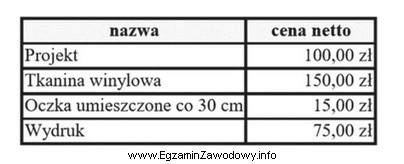 | nazwa | cena netto |
|---|---|
| Projekt | 100,00 zł |
| Tkanina winylowa | 150,00 zł |
| Oczka umieszczone co 30 cm | 15,00 zł |
| Wydruk | 75,00 zł |

www.EgzaminZawodowy.info